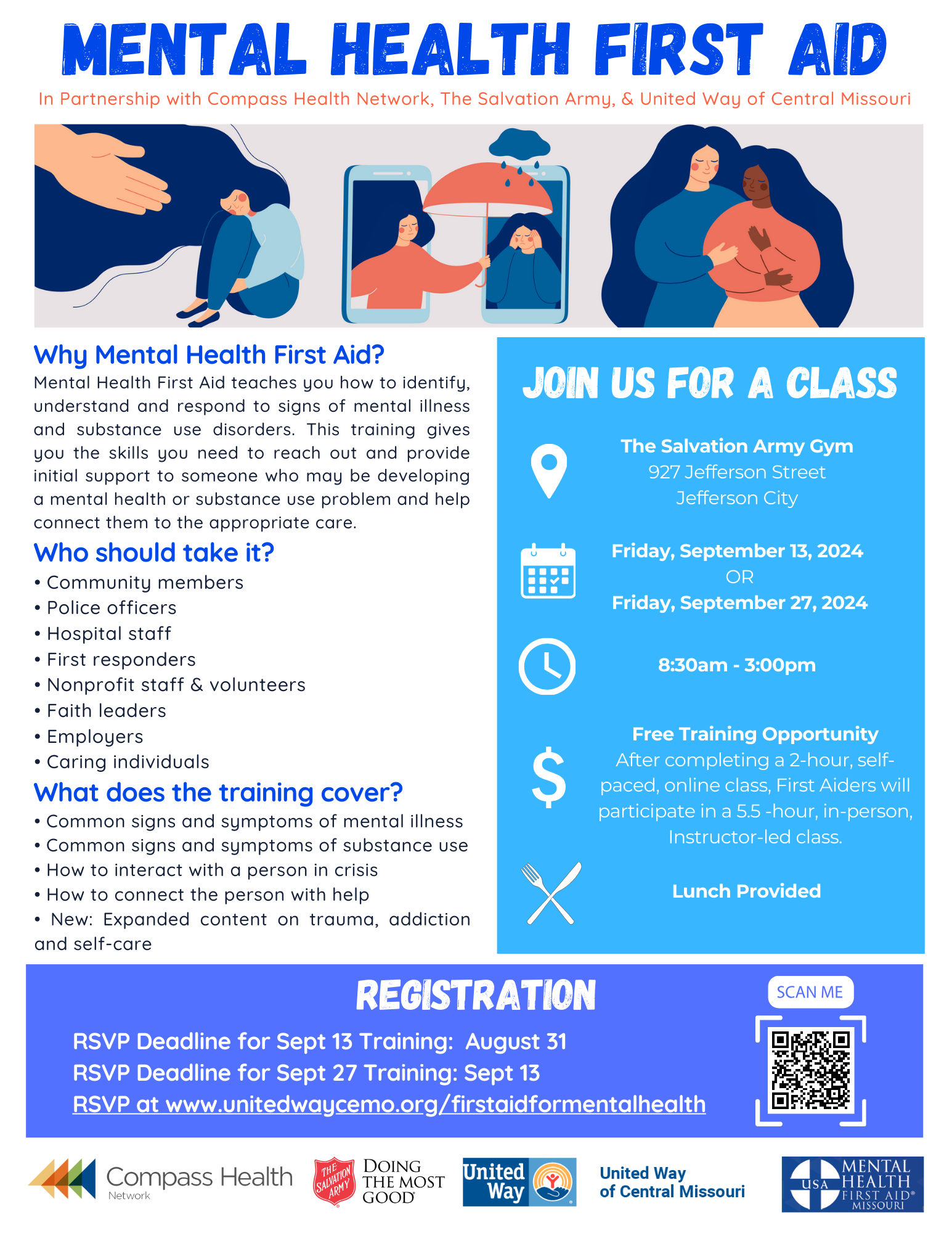 MENTAL HEALTH FIRST AID

In Partnership with Compass Health Network, The Salvation Army, & United Way of Central Missouri

Why Mental Health First Aid?
Mental Health First Aid teaches you how to identify, understand and respond to signs of mental illness and substance use disorders. This training gives you the skills you need to reach out and provide initial support to someone who may be developing a mental health or substance use problem and help connect them to the appropriate care.

Who should take it?
• Community members
• Police officers
• Hospital staff
• First responders
• Nonprofit staff & volunteers
• Faith leaders
• Employers
• Caring individuals

What does the training cover?
• Common signs and symptoms of mental illness
• Common signs and symptoms of substance use
• How to interact with a person in crisis
• How to connect the person with help
• New: Expanded content on trauma, addiction and self-care

JOIN US FOR A CLASS

The Salvation Army Gym
927 Jefferson Street
Jefferson City

Friday, September 13, 2024
OR
Friday, September 27, 2024

8:30am - 3:00pm

Free Training Opportunity
After completing a 2-hour, self-paced, online class, First Aiders will participate in a 5.5 -hour, in-person, Instructor-led class.

Lunch Provided

REGISTRATION

RSVP Deadline for Sept 13 Training: August 31
RSVP Deadline for Sept 27 Training: Sept 13
RSVP at www.unitedwaycemo.org/firstaidformentalhealth

SCAN ME

Compass Health Network

THE SALVATION ARMY DOING THE MOST GOOD

United Way

United Way of Central Missouri

USA MENTAL HEALTH FIRST AID MISSOURI